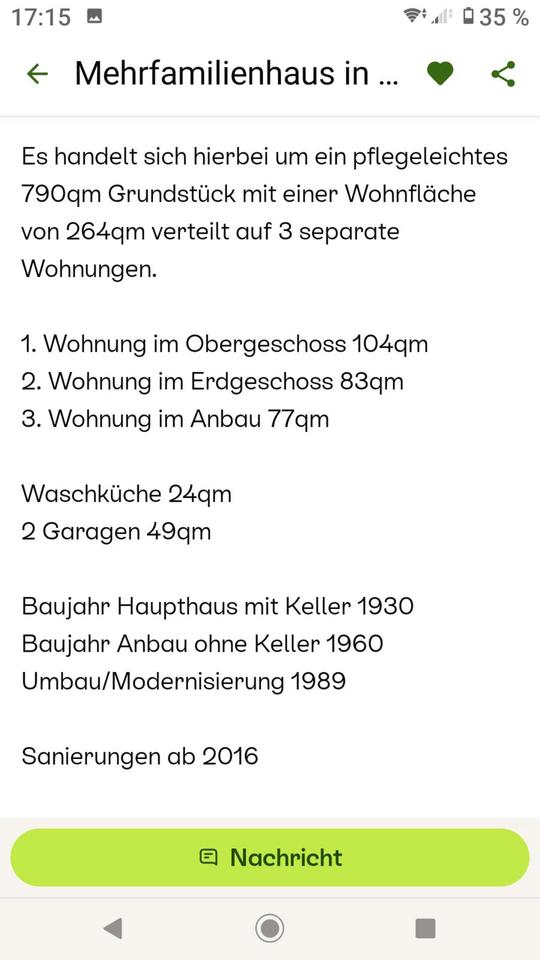 17:15

35 %

Mehrfamilienhaus in ...

Es handelt sich hierbei um ein pflegeleichtes 790qm Grundstück mit einer Wohnfläche von 264qm verteilt auf 3 separate Wohnungen.

1. Wohnung im Obergeschoss 104qm
2. Wohnung im Erdgeschoss 83qm
3. Wohnung im Anbau 77qm

Waschküche 24qm
2 Garagen 49qm

Baujahr Haupthaus mit Keller 1930
Baujahr Anbau ohne Keller 1960
Umbau/Modernisierung 1989

Sanierungen ab 2016

Nachricht